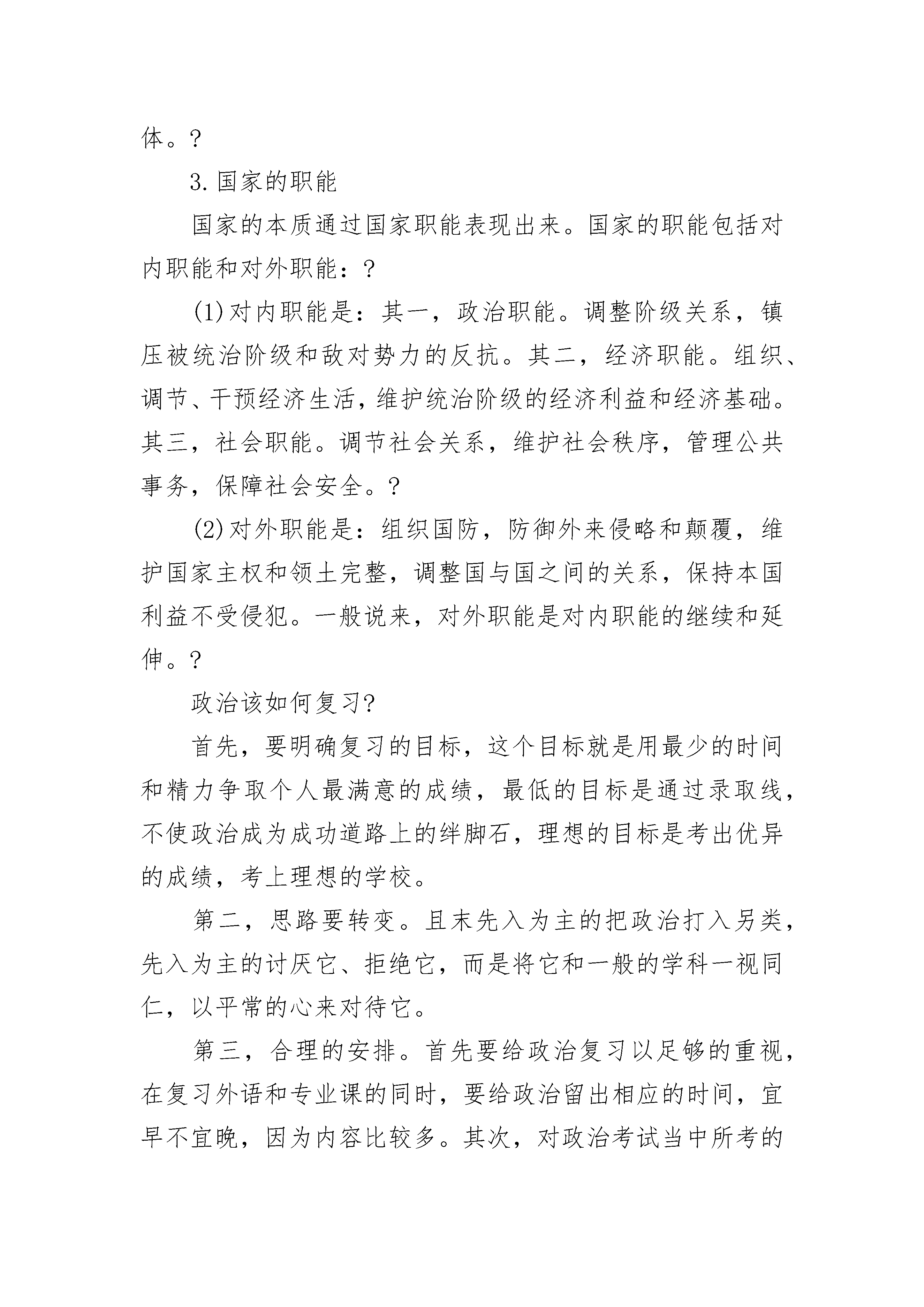 体。?

3.国家的职能

国家的本质通过国家职能表现出来。国家的职能包括对内职能和对外职能：?

(1)对内职能是：其一，政治职能。调整阶级关系，镇压被统治阶级和敌对势力的反抗。其二，经济职能。组织、调节、干预经济生活，维护统治阶级的经济利益和经济基础。其三，社会职能。调节社会关系，维护社会秩序，管理公共事务，保障社会安全。?

(2)对外职能是：组织国防，防御外来侵略和颠覆，维护国家主权和领土完整，调整国与国之间的关系，保持本国利益不受侵犯。一般说来，对外职能是对内职能的继续和延伸。?

政治该如何复习?

首先，要明确复习的目标，这个目标就是用最少的时间和精力争取个人最满意的成绩，最低的目标是通过录取线，不使政治成为成功道路上的绊脚石，理想的目标是考出优异的成绩，考上理想的学校。

第二，思路要转变。且末先入为主的把政治打入另类，先入为主的讨厌它、拒绝它，而是将它和一般的学科一视同仁，以平常的心来对待它。

第三，合理的安排。首先要给政治复习以足够的重视，在复习外语和专业课的同时，要给政治留出相应的时间，宜早不宜晚，因为内容比较多。其次，对政治考试当中所考的